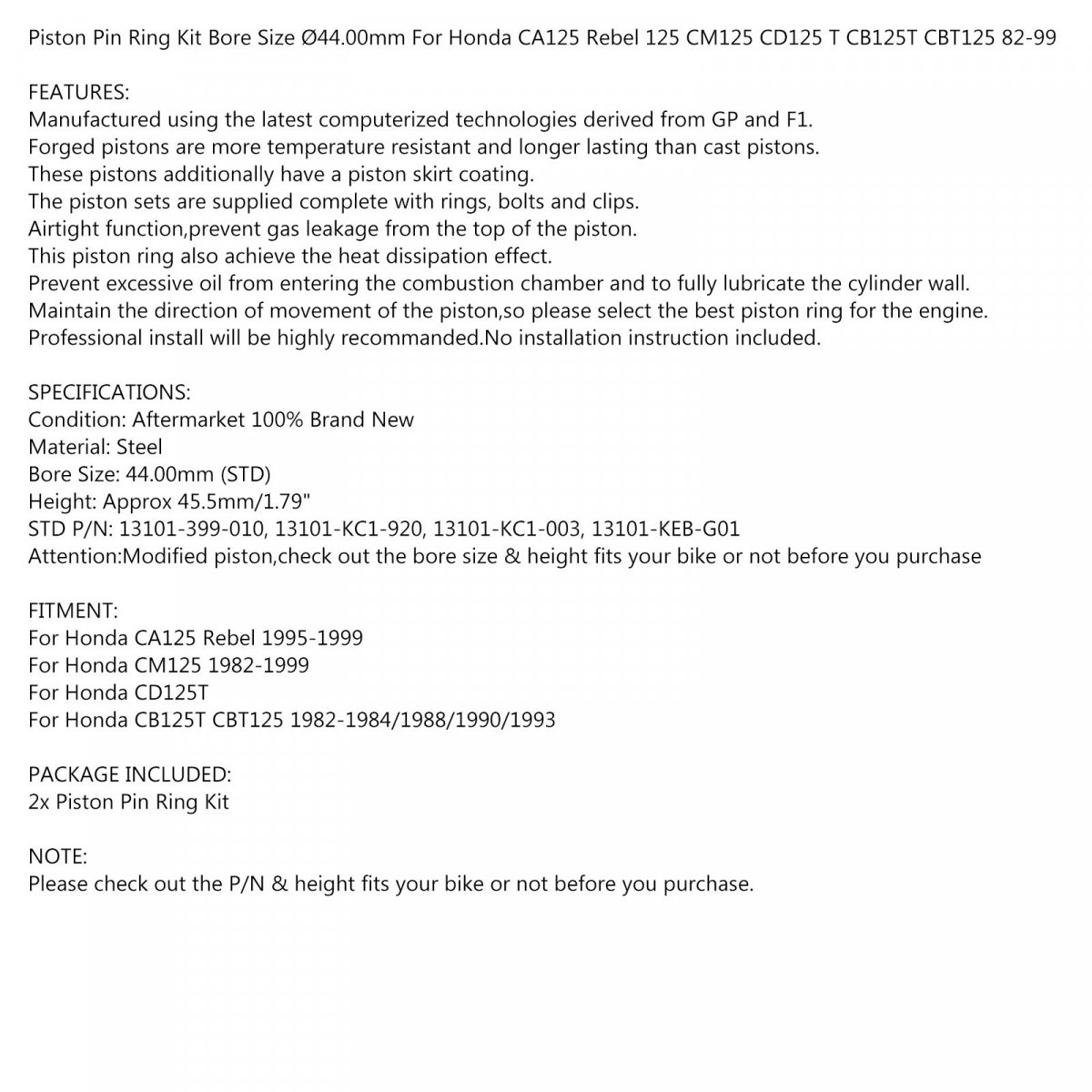 Piston Pin Ring Kit Bore Size Ø44.00mm For Honda CA125 Rebel 125 CM125 CD125 T CB125T CBT125 82-99

FEATURES:
Manufactured using the latest computerized technologies derived from GP and F1.
Forged pistons are more temperature resistant and longer lasting than cast pistons.
These pistons additionally have a piston skirt coating.
The piston sets are supplied complete with rings, bolts and clips.
Airtight function,prevent gas leakage from the top of the piston.
This piston ring also achieve the heat dissipation effect.
Prevent excessive oil from entering the combustion chamber and to fully lubricate the cylinder wall.
Maintain the direction of movement of the piston,so please select the best piston ring for the engine.
Professional install will be highly recommanded.No installation instruction included.

SPECIFICATIONS:
Condition: Aftermarket 100% Brand New
Material: Steel
Bore Size: 44.00mm (STD)
Height: Approx 45.5mm/1.79"
STD P/N: 13101-399-010, 13101-KC1-920, 13101-KC1-003, 13101-KEB-G01
Attention:Modified piston,check out the bore size & height fits your bike or not before you purchase

FITMENT:
For Honda CA125 Rebel 1995-1999
For Honda CM125 1982-1999
For Honda CD125T
For Honda CB125T CBT125 1982-1984/1988/1990/1993

PACKAGE INCLUDED:
2x Piston Pin Ring Kit

NOTE:
Please check out the P/N & height fits your bike or not before you purchase.